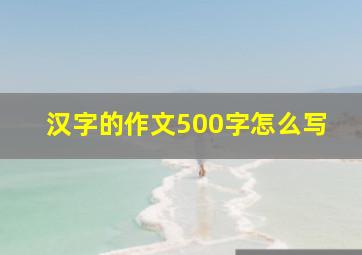 汉字的作文500字怎么写